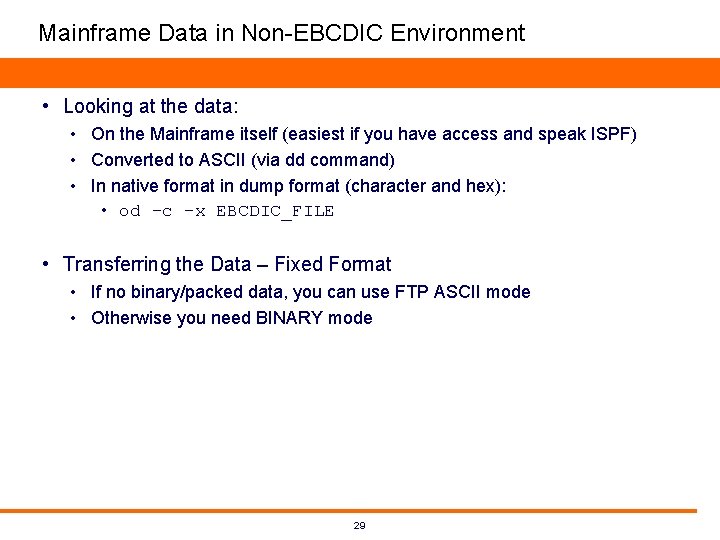 Mainframe Data in Non-EBCDIC Environment

• Looking at the data:
• On the Mainframe itself (easiest if you have access and speak ISPF)
• Converted to ASCII (via dd command)
• In native format in dump format (character and hex):
• od -c -x EBCDIC_FILE

• Transferring the Data – Fixed Format
• If no binary/packed data, you can use FTP ASCII mode
• Otherwise you need BINARY mode

29